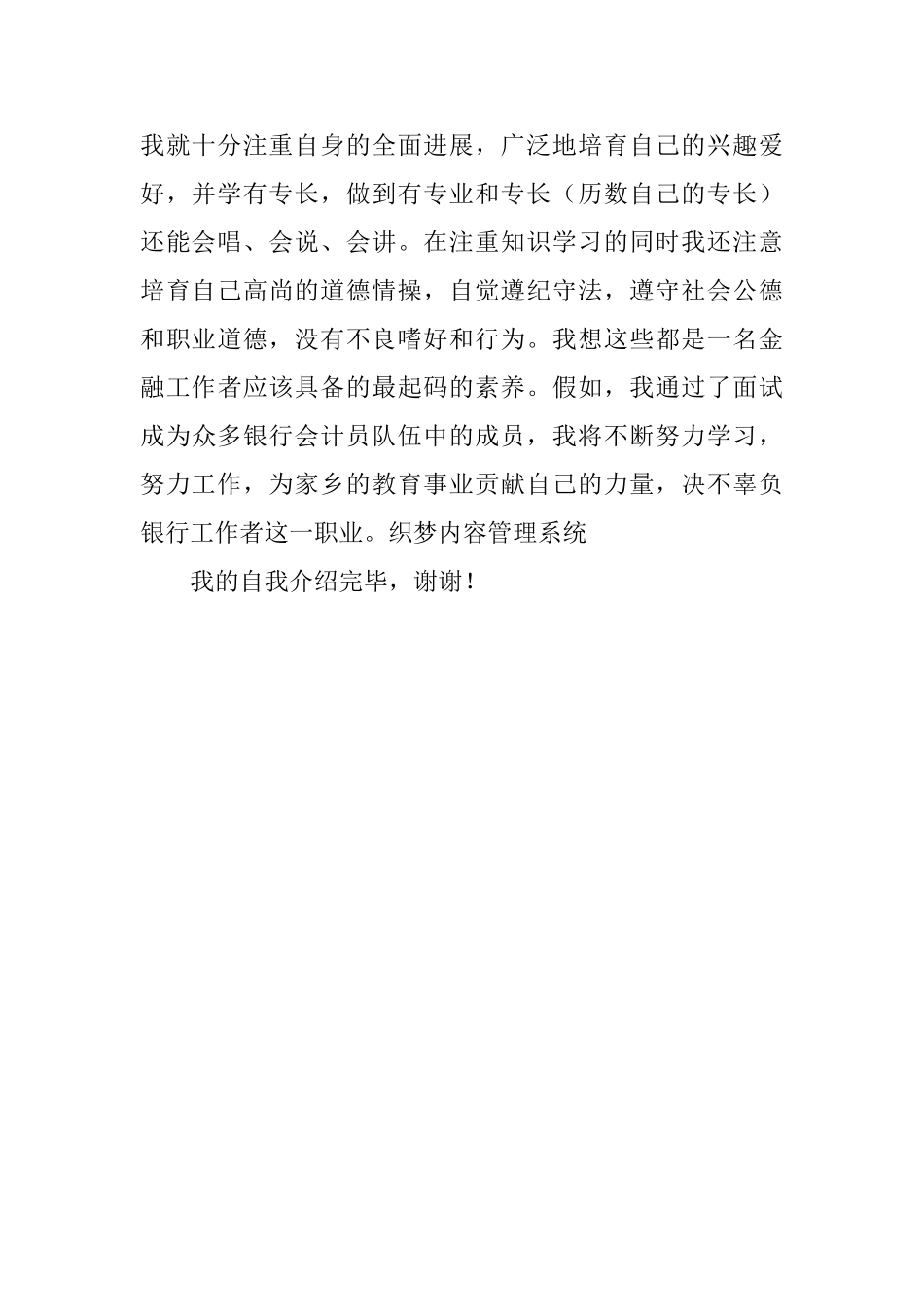 我就十分注重自身的全面进展，广泛地培育自己的兴趣爱好，并学有专长，做到有专业和专长（历数自己的专长）还能会唱、会说、会讲。在注重知识学习的同时我还注意培育自己高尚的道德情操，自觉遵纪守法，遵守社会公德和职业道德，没有不良嗜好和行为。我想这些都是一名金融工作者应该具备的最起码的素养。假如，我通过了面试成为众多银行会计员队伍中的成员，我将不断努力学习，努力工作，为家乡的教育事业贡献自己的力量，决不辜负银行工作者这一职业。织梦内容管理系统

我的自我介绍完毕，谢谢！